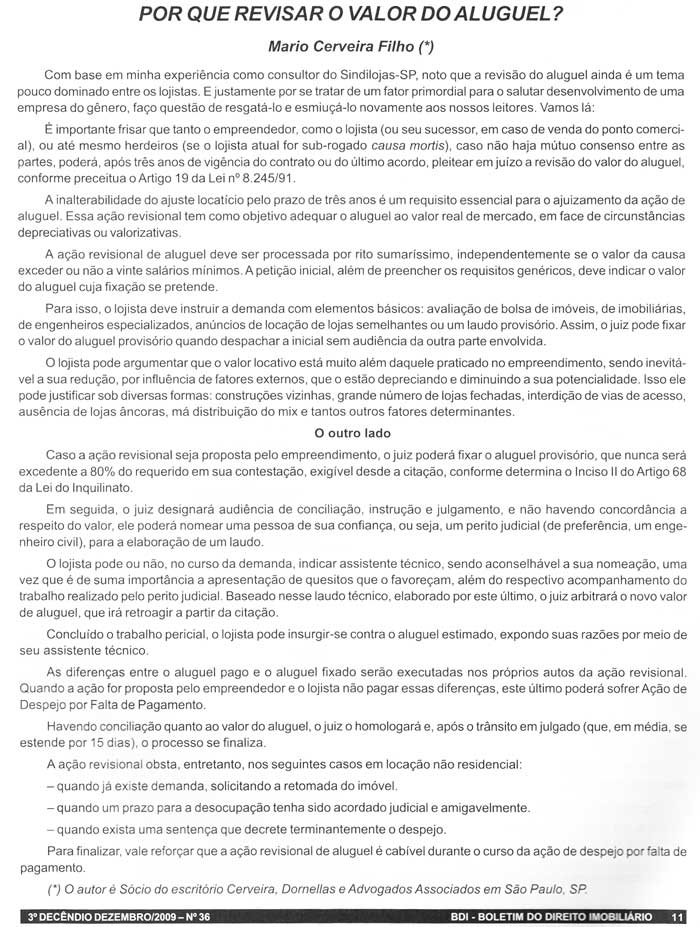 POR QUE REVISAR O VALOR DO ALUGUEL?

Mario Cerveira Filho (*)

Com base em minha experiência como consultor do Sindilojas-SP, noto que a revisão do aluguel ainda é um tema pouco dominado entre os lojistas. E justamente por se tratar de um fator primordial para o salutar desenvolvimento de uma empresa do gênero, faço questão de resgatá-lo e esmiuçá-lo novamente aos nossos leitores. Vamos lá:

É importante frisar que tanto o empreendedor, como o lojista (ou seu sucessor, em caso de venda do ponto comercial), ou até mesmo herdeiros (se o lojista atual for sub-rogado causa mortis), caso não haja mútuo consenso entre as partes, poderá, após três anos de vigência do contrato ou do último acordo, pleitear em juízo a revisão do valor do aluguel, conforme preceitua o Artigo 19 da Lei nº 8.245/91.

A inalterabilidade do ajuste locatício pelo prazo de três anos é um requisito essencial para o ajuizamento da ação de aluguel. Essa ação revisional tem como objetivo adequar o aluguel ao valor real de mercado, em face de circunstâncias depreciativas ou valorizativas.

A ação revisional de aluguel deve ser processada por rito sumaríssimo, independentemente se o valor da causa exceder ou não a vinte salários mínimos. A petição inicial, além de preencher os requisitos genéricos, deve indicar o valor do aluguel cuja fixação se pretende.

Para isso, o lojista deve instruir a demanda com elementos básicos: avaliação de bolsa de imóveis, de imobiliárias, de engenheiros especializados, anúncios de locação de lojas semelhantes ou um laudo provisório. Assim, o juiz pode fixar o valor do aluguel provisório quando despachar a inicial sem audiência da outra parte envolvida.

O lojista pode argumentar que o valor locativo está muito além daquele praticado no empreendimento, sendo inevitável a sua redução, por influência de fatores externos, que o estão depreciando e diminuindo a sua potencialidade. Isso ele pode justificar sob diversas formas: construções vizinhas, grande número de lojas fechadas, interdição de vias de acesso, ausência de lojas âncoras, má distribuição do mix e tantos outros fatores determinantes.

O outro lado

Caso a ação revisional seja proposta pelo empreendimento, o juiz poderá fixar o aluguel provisório, que nunca será excedente a 80% do requerido em sua contestação, exigível desde a citação, conforme determina o Inciso II do Artigo 68 da Lei do Inquilinato.

Em seguida, o juiz designará audiência de conciliação, instrução e julgamento, e não havendo concordância a respeito do valor, ele poderá nomear uma pessoa de sua confiança, ou seja, um perito judicial (de preferência, um engenheiro civil), para a elaboração de um laudo.

O lojista pode ou não, no curso da demanda, indicar assistente técnico, sendo aconselhável a sua nomeação, uma vez que é de suma importância a apresentação de quesitos que o favoreçam, além do respectivo acompanhamento do trabalho realizado pelo perito judicial. Baseado nesse laudo técnico, elaborado por este último, o juiz arbitrará o novo valor de aluguel, que irá retroagir a partir da citação.

Concluído o trabalho pericial, o lojista pode insurgir-se contra o aluguel estimado, expondo suas razões por meio de seu assistente técnico.

As diferenças entre o aluguel pago e o aluguel fixado serão executadas nos próprios autos da ação revisional. Quando a ação for proposta pelo empreendedor e o lojista não pagar essas diferenças, este último poderá sofrer Ação de Despejo por Falta de Pagamento.

Havendo conciliação quanto ao valor do aluguel, o juiz o homologará e, após o trânsito em julgado (que, em média, se estende por 15 dias), o processo se finaliza.

A ação revisional obsta, entretanto, nos seguintes casos em locação não residencial:

– quando já existe demanda, solicitando a retomada do imóvel.

– quando um prazo para a desocupação tenha sido acordado judicial e amigavelmente.

– quando exista uma sentença que decrete terminantemente o despejo.

Para finalizar, vale reforçar que a ação revisional de aluguel é cabível durante o curso da ação de despejo por falta de pagamento.

(*) O autor é Sócio do escritório Cerveira, Dornellas e Advogados Associados em São Paulo, SP.

3º DECÊNDIO DEZEMBRO/2009 – Nº 36 BDI - BOLETIM DO DIREITO IMOBILIÁRIO 11